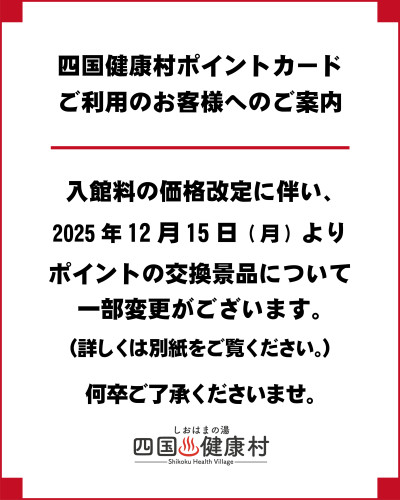 四国健康村ポイントカード
ご利用のお客様へのご案内

入館料の価格改定に伴い、
2025 年 12 月 15 日（月）より
ポイントの交換景品について
一部変更がございます。
（詳しくは別紙をご覧ください。）

何卒ご了承くださいませ。

しおはまの湯
四国健康村
Shikoku Health Village